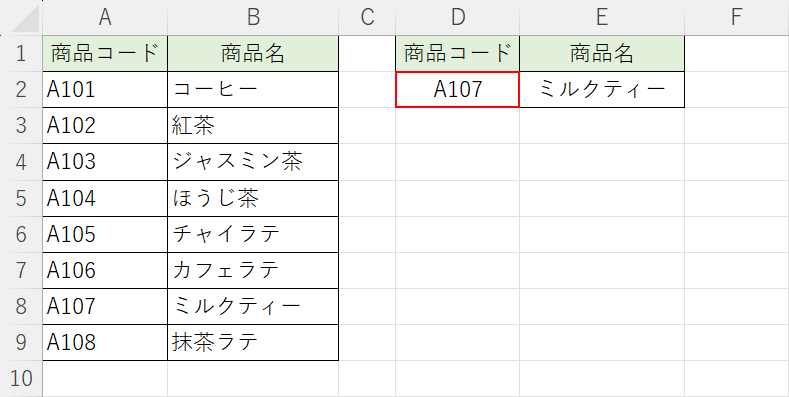 |  | A | B | C | D | E | F |
|---|---|---|---|---|---|---|
| 1 | 商品コード | 商品名 |  | 商品コード | 商品名 |  |
| 2 | A101 | コーヒー |  | A107 | ミルクティー |  |
| 3 | A102 | 紅茶 |  |  |  |  |
| 4 | A103 | ジャスミン茶 |  |  |  |  |
| 5 | A104 | ほうじ茶 |  |  |  |  |
| 6 | A105 | チャイラテ |  |  |  |  |
| 7 | A106 | カフェラテ |  |  |  |  |
| 8 | A107 | ミルクティー |  |  |  |  |
| 9 | A108 | 抹茶ラテ |  |  |  |  |
| 10 |  |  |  |  |  |  |